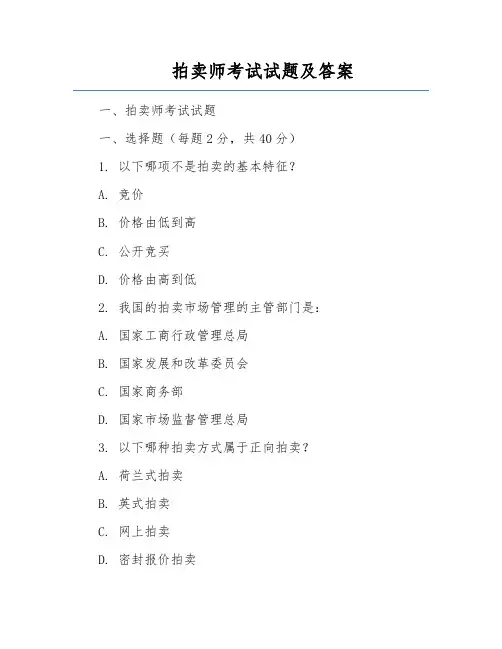 拍卖师考试试题及答案

一、拍卖师考试试题

一、选择题（每题2分，共40分）

1.以下哪项不是拍卖的基本特征？

A.竞价

B.价格由低到高

C.公开竞买

D.价格由高到低

2.我国的拍卖市场管理的主管部门是：

A.国家工商行政管理总局

B.国家发展和改革委员会

C.国家商务部

D.国家市场监督管理总局

3.以下哪种拍卖方式属于正向拍卖？

A.荷兰式拍卖

B.英式拍卖

C.网上拍卖

D.密封报价拍卖